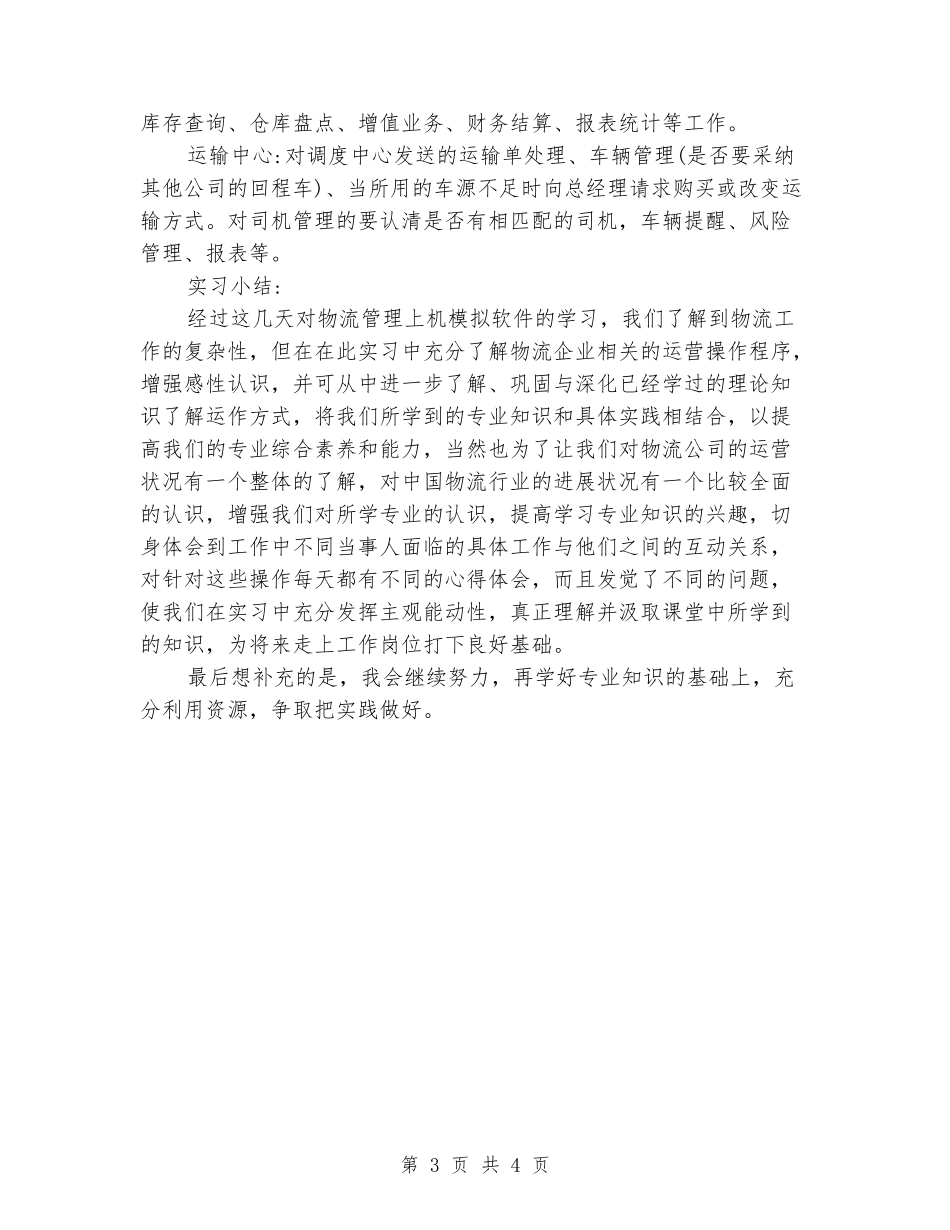 库存查询、仓库盘点、增值业务、财务结算、报表统计等工作。

运输中心:对调度中心发送的运输单处理、车辆管理(是否要采纳其他公司的回程车)、当所用的车源不足时向总经理请求购买或改变运输方式。对司机管理的要认清是否有相匹配的司机，车辆提醒、风险管理、报表等。

实习小结:

经过这几天对物流管理上机模拟软件的学习，我们了解到物流工作的复杂性，但在在此实习中充分了解物流企业相关的运营操作程序，增强感性认识，并可从中进一步了解、巩固与深化已经学过的理论知识了解运作方式，将我们所学到的专业知识和具体实践相结合，以提高我们的专业综合素养和能力，当然也为了让我们对物流公司的运营状况有一个整体的了解，对中国物流行业的进展状况有一个比较全面的认识，增强我们对所学专业的认识，提高学习专业知识的兴趣，切身体会到工作中不同当事人面临的具体工作与他们之间的互动关系，对针对这些操作每天都有不同的心得体会，而且发觉了不同的问题，使我们在实习中充分发挥主观能动性，真正理解并汲取课堂中所学到的知识，为将来走上工作岗位打下良好基础。

最后想补充的是，我会继续努力，再学好专业知识的基础上，充分利用资源，争取把实践做好。

第 3 页 共 4 页